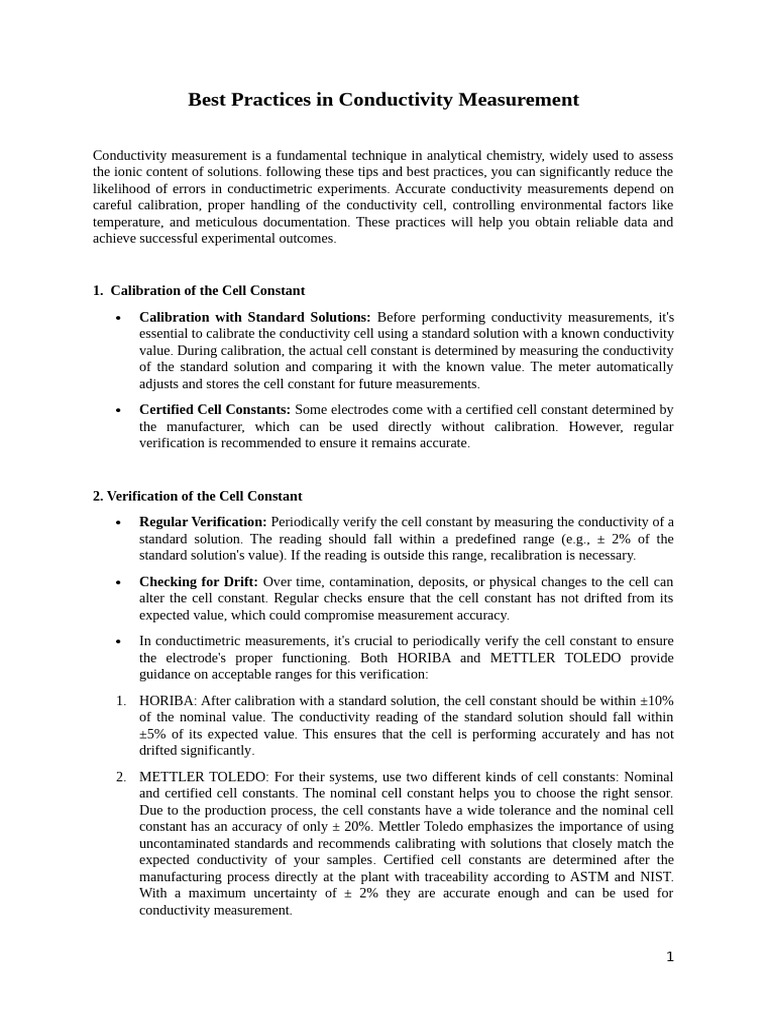 Best Practices in Conductivity Measurement

Conductivity measurement is a fundamental technique in analytical chemistry, widely used to assess the ionic content of solutions. following these tips and best practices, you can significantly reduce the likelihood of errors in conductimetric experiments. Accurate conductivity measurements depend on careful calibration, proper handling of the conductivity cell, controlling environmental factors like temperature, and meticulous documentation. These practices will help you obtain reliable data and achieve successful experimental outcomes.

1. Calibration of the Cell Constant

• Calibration with Standard Solutions: Before performing conductivity measurements, it's essential to calibrate the conductivity cell using a standard solution with a known conductivity value. During calibration, the actual cell constant is determined by measuring the conductivity of the standard solution and comparing it with the known value. The meter automatically adjusts and stores the cell constant for future measurements.

• Certified Cell Constants: Some electrodes come with a certified cell constant determined by the manufacturer, which can be used directly without calibration. However, regular verification is recommended to ensure it remains accurate.

2. Verification of the Cell Constant

• Regular Verification: Periodically verify the cell constant by measuring the conductivity of a standard solution. The reading should fall within a predefined range (e.g., ± 2% of the standard solution's value). If the reading is outside this range, recalibration is necessary.

• Checking for Drift: Over time, contamination, deposits, or physical changes to the cell can alter the cell constant. Regular checks ensure that the cell constant has not drifted from its expected value, which could compromise measurement accuracy.

• In conductimetric measurements, it's crucial to periodically verify the cell constant to ensure the electrode's proper functioning. Both HORIBA and METTLER TOLEDO provide guidance on acceptable ranges for this verification:

1. HORIBA: After calibration with a standard solution, the cell constant should be within ±10% of the nominal value. The conductivity reading of the standard solution should fall within ±5% of its expected value. This ensures that the cell is performing accurately and has not drifted significantly.

2. METTLER TOLEDO: For their systems, use two different kinds of cell constants: Nominal and certified cell constants. The nominal cell constant helps you to choose the right sensor. Due to the production process, the cell constants have a wide tolerance and the nominal cell constant has an accuracy of only ± 20%. Mettler Toledo emphasizes the importance of using uncontaminated standards and recommends calibrating with solutions that closely match the expected conductivity of your samples. Certified cell constants are determined after the manufacturing process directly at the plant with traceability according to ASTM and NIST. With a maximum uncertainty of ± 2% they are accurate enough and can be used for conductivity measurement.

1